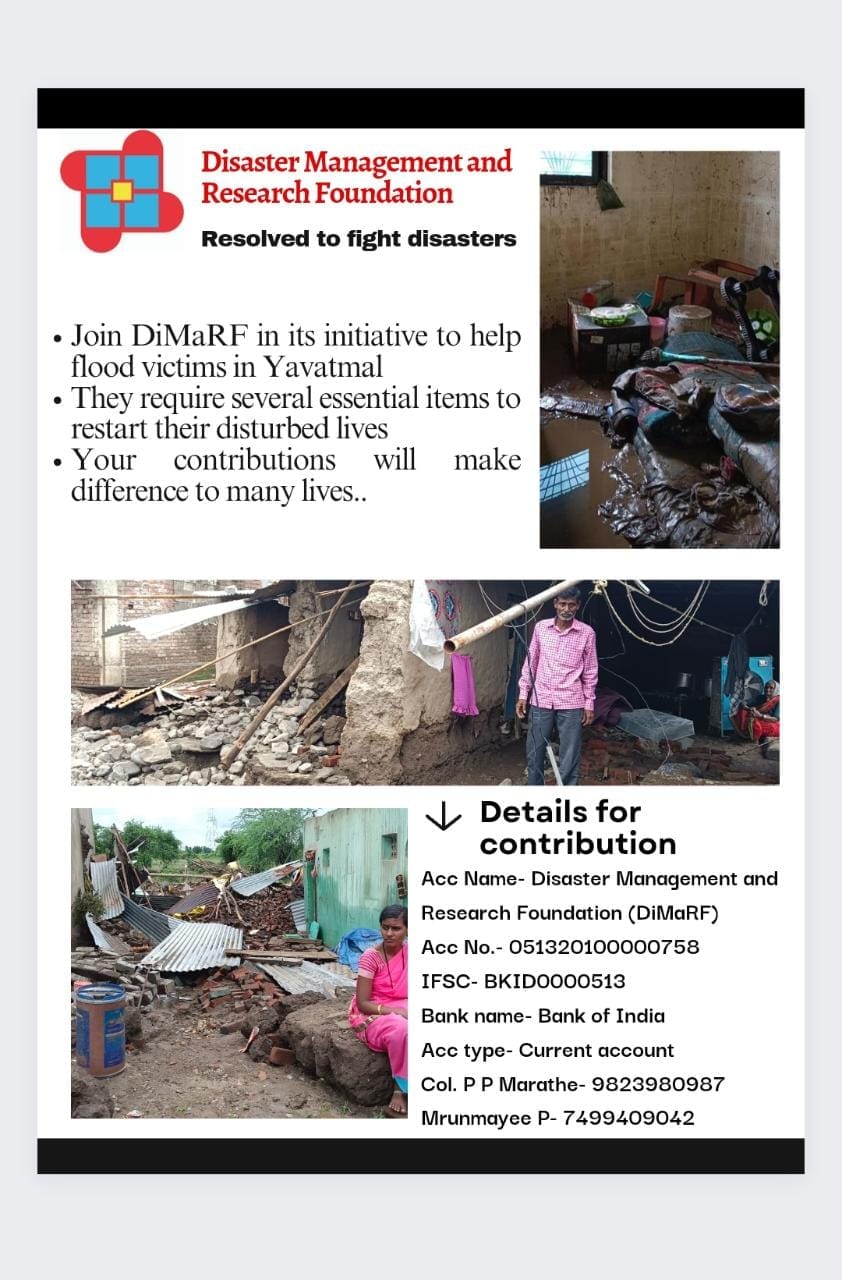 Disaster Management and Research Foundation

Resolved to fight disasters

• Join DiMaRF in its initiative to help flood victims in Yavatmal
• They require several essential items to restart their disturbed lives
• Your contributions will make difference to many lives..

↓ Details for contribution

Acc Name- Disaster Management and Research Foundation (DiMaRF)
Acc No.- 051320100000758
IFSC- BKID0000513
Bank name- Bank of India
Acc type- Current account
Col. P P Marathe- 9823980987
Mrunmayee P- 7499409042